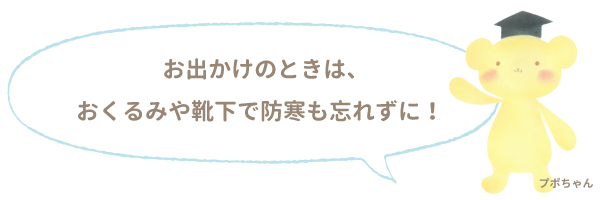 お出かけのときは、
おくるみや靴下で防寒も忘れずに！

プポちゃん